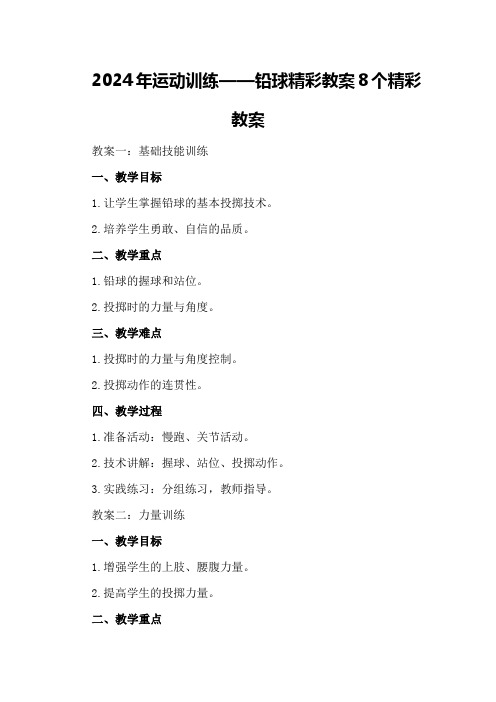 2024年运动训练——铅球精彩教案8个精彩教案

教案一：基础技能训练

一、教学目标

1.让学生掌握铅球的基本投掷技术。

2.培养学生勇敢、自信的品质。

二、教学重点

1.铅球的握球和站位。

2.投掷时的力量与角度。

三、教学难点

1.投掷时的力量与角度控制。

2.投掷动作的连贯性。

四、教学过程

1.准备活动：慢跑、关节活动。

2.技术讲解：握球、站位、投掷动作。

3.实践练习：分组练习，教师指导。

教案二：力量训练

一、教学目标

1.增强学生的上肢、腰腹力量。

2.提高学生的投掷力量。

二、教学重点